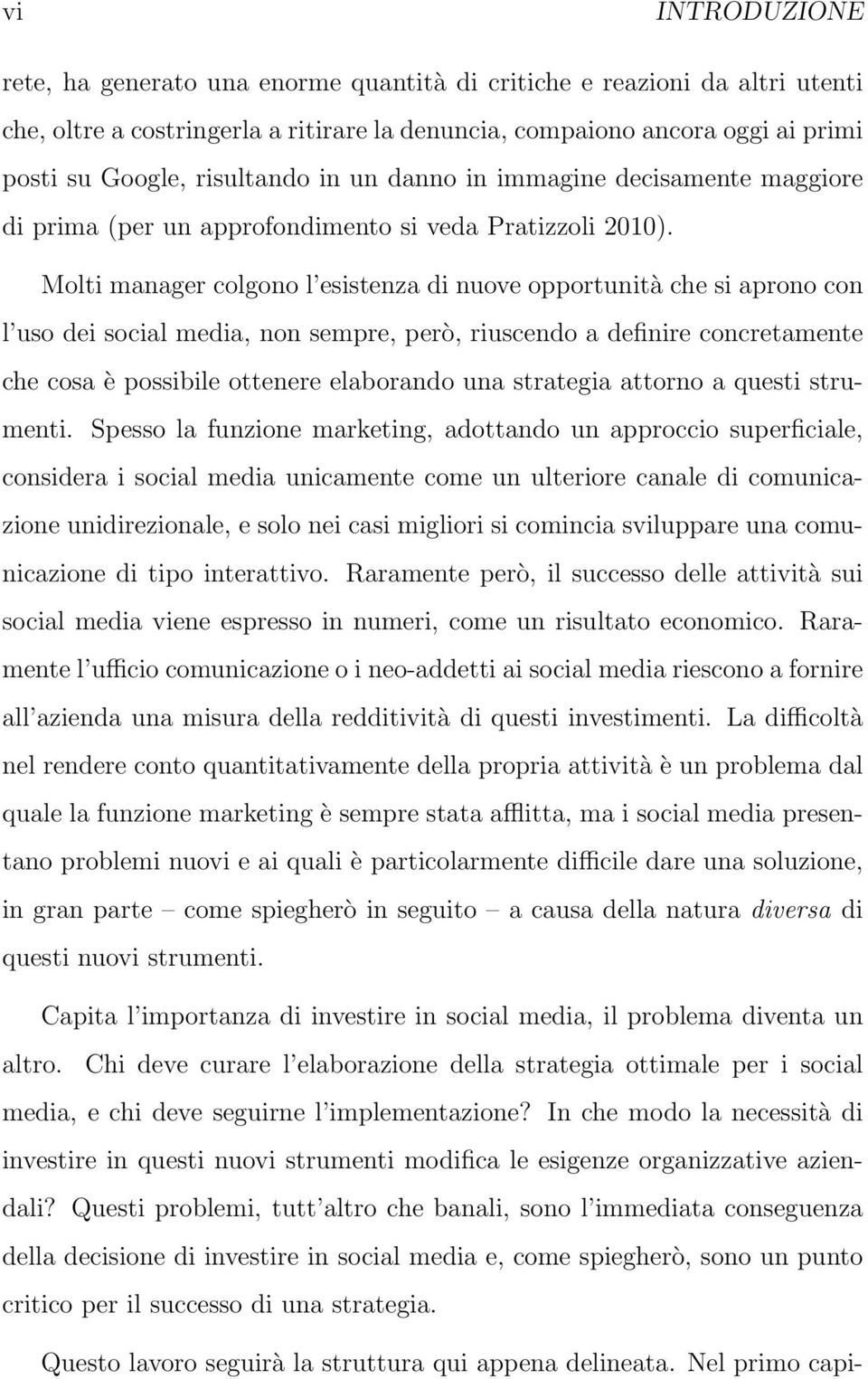 vi INTRODUZIONE

rete, ha generato una enorme quantità di critiche e reazioni da altri utenti che, oltre a costringerla a ritirare la denuncia, compaiono ancora oggi ai primi posti su Google, risultando in un danno in immagine decisamente maggiore di prima (per un approfondimento si veda Pratizzoli 2010).

Molti manager colgono l'esistenza di nuove opportunità che si aprono con l'uso dei social media, non sempre, però, riuscendo a definire concretamente che cosa è possibile ottenere elaborando una strategia attorno a questi strumenti. Spesso la funzione marketing, adottando un approccio superficiale, considera i social media unicamente come un ulteriore canale di comunicazione unidirezionale, e solo nei casi migliori si comincia sviluppare una comunicazione di tipo interattivo. Raramente però, il successo delle attività sui social media viene espresso in numeri, come un risultato economico. Raramente l'ufficio comunicazione o i neo-addetti ai social media riescono a fornire all'azienda una misura della redditività di questi investimenti. La difficoltà nel rendere conto quantitativamente della propria attività è un problema dal quale la funzione marketing è sempre stata afflitta, ma i social media presentano problemi nuovi e ai quali è particolarmente difficile dare una soluzione, in gran parte – come spiegherò in seguito – a causa della natura diversa di questi nuovi strumenti.

Capita l'importanza di investire in social media, il problema diventa un altro. Chi deve curare l'elaborazione della strategia ottimale per i social media, e chi deve seguirne l'implementazione? In che modo la necessità di investire in questi nuovi strumenti modifica le esigenze organizzative aziendali? Questi problemi, tutt'altro che banali, sono l'immediata conseguenza della decisione di investire in social media e, come spiegherò, sono un punto critico per il successo di una strategia.

Questo lavoro seguirà la struttura qui appena delineata. Nel primo capi-